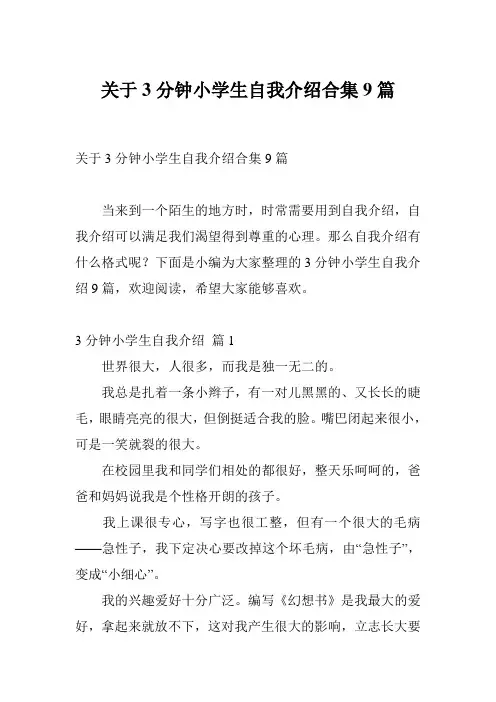 关于 3 分钟小学生自我介绍合集 9 篇

关于 3 分钟小学生自我介绍合集 9 篇

当来到一个陌生的地方时，时常需要用到自我介绍，自我介绍可以满足我们渴望得到尊重的心理。那么自我介绍有什么格式呢？下面是小编为大家整理的 3 分钟小学生自我介绍 9 篇，欢迎阅读，希望大家能够喜欢。

3 分钟小学生自我介绍 篇 1

世界很大，人很多，而我是独一无二的。

我总是扎着一条小辫子，有一对儿黑黑的、又长长的睫毛，眼睛亮亮的很大，但倒挺适合我的脸。嘴巴闭起来很小，可是一笑就裂的很大。

在校园里我和同学们相处的都很好，整天乐呵呵的，爸爸和妈妈说我是个性格开朗的孩子。

我上课很专心，写字也很工整，但有一个很大的毛病——急性子，我下定决心要改掉这个坏毛病，由“急性子”，变成“小细心”。

我的兴趣爱好十分广泛。编写《幻想书》是我最大的爱好，拿起来就放不下，这对我产生很大的影响，立志长大要